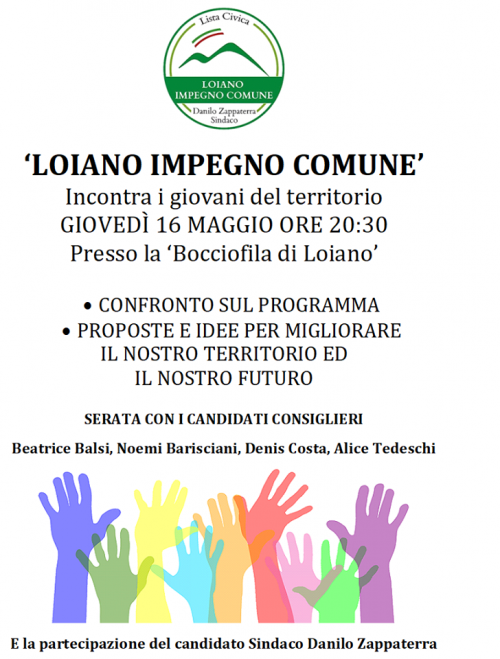 Lista Civica
LOIANO
IMPEGNO COMUNE
Danilo Zappaterra
Sindaco

'LOIANO IMPEGNO COMUNE'
Incontra i giovani del territorio
GIOVEDÌ 16 MAGGIO ORE 20:30
Presso la 'Bocciofila di Loiano'

• CONFRONTO SUL PROGRAMMA
• PROPOSTE E IDEE PER MIGLIORARE IL NOSTRO TERRITORIO ED IL NOSTRO FUTURO

SERATA CON I CANDIDATI CONSIGLIERI

Beatrice Balsi, Noemi Barisciani, Denis Costa, Alice Tedeschi

E la partecipazione del candidato Sindaco Danilo Zappaterra